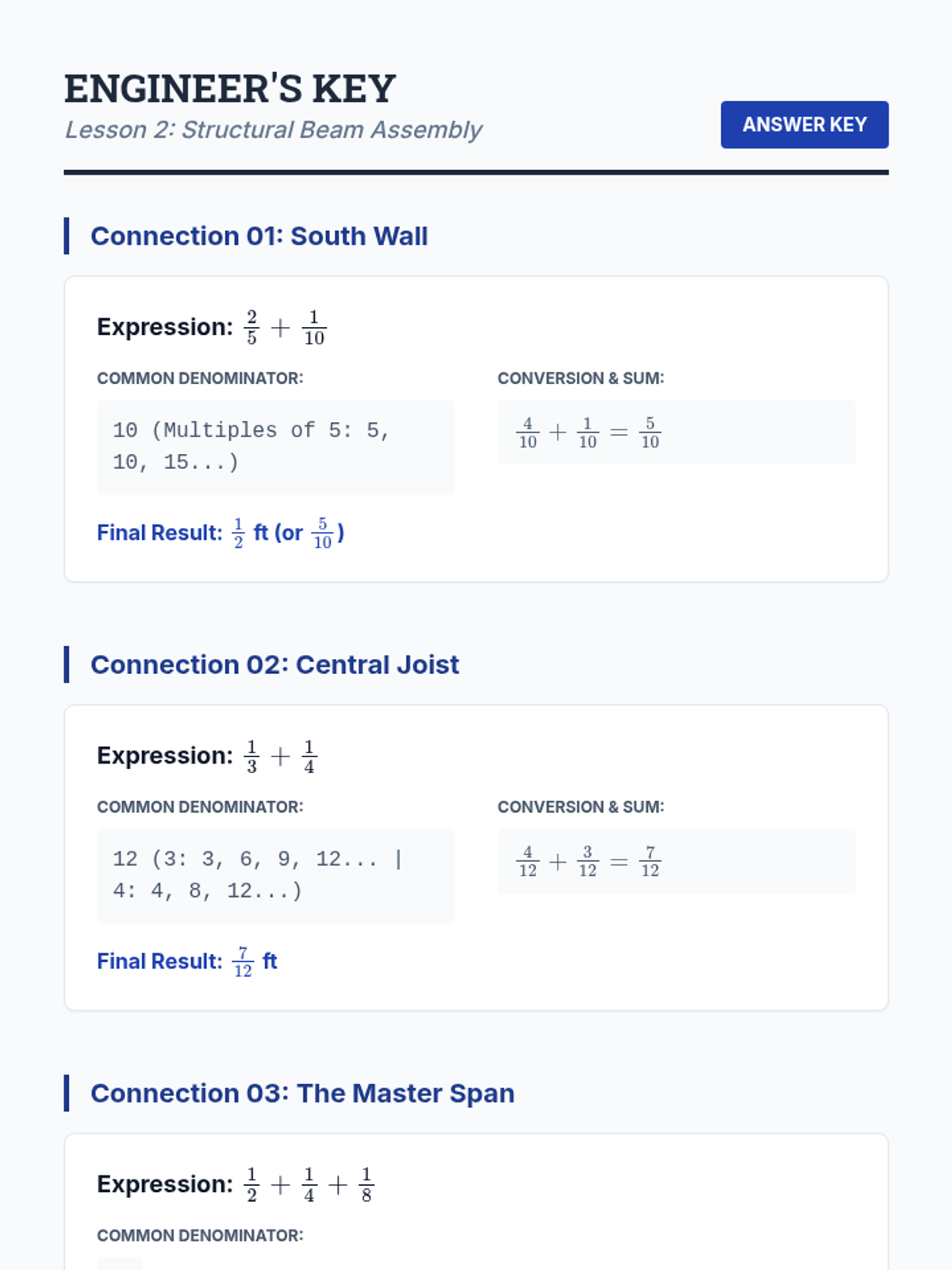 ENGINEER'S KEY

Lesson 2: Structural Beam Assembly

ANSWER KEY

Connection 01: South Wall

Expression: $\frac{2}{5} + \frac{1}{10}$

COMMON DENOMINATOR:

10 (Multiples of 5: 5, 10, 15...)

CONVERSION & SUM:

$\frac{4}{10} + \frac{1}{10} = \frac{5}{10}$

Final Result: $\frac{1}{2}$ ft (or $\frac{5}{10}$)

Connection 02: Central Joist

Expression: $\frac{1}{3} + \frac{1}{4}$

COMMON DENOMINATOR:

12 (3: 3, 6, 9, 12... | 4: 4, 8, 12...)

CONVERSION & SUM:

$\frac{4}{12} + \frac{3}{12} = \frac{7}{12}$

Final Result: $\frac{7}{12}$ ft

Connection 03: The Master Span

Expression: $\frac{1}{2} + \frac{1}{4} + \frac{1}{8}$

COMMON DENOMINATOR: